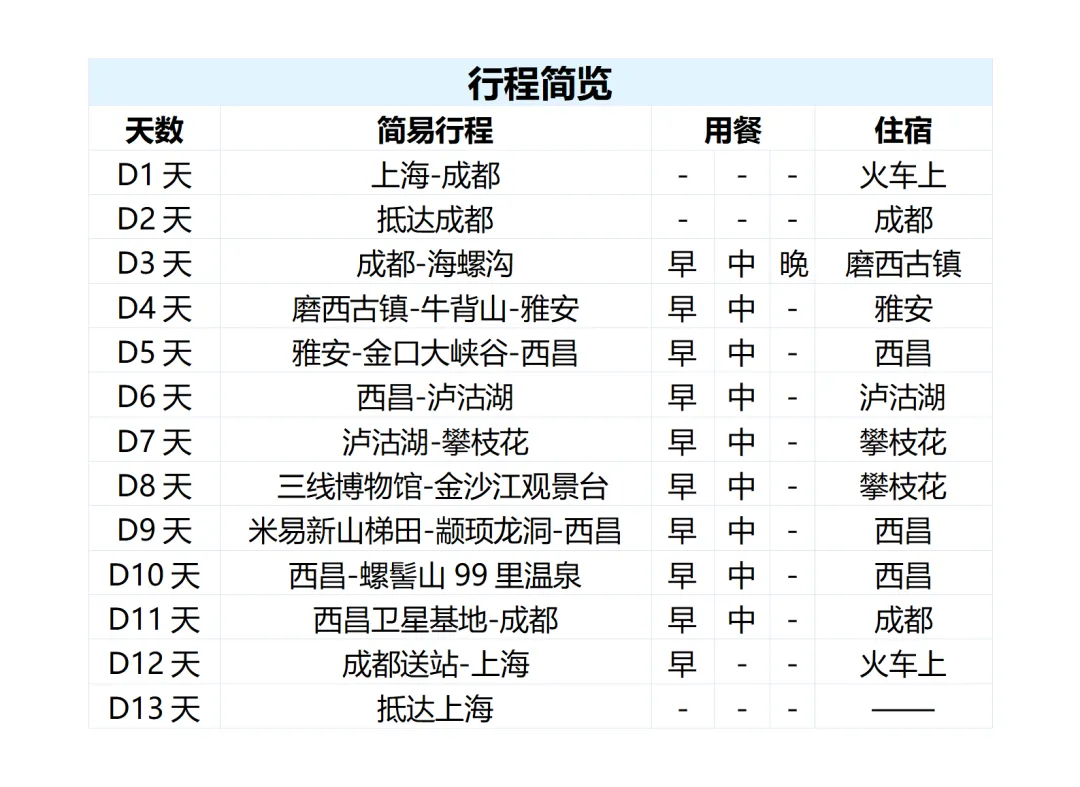 行程简览

| 天数 | 简易行程 | 用餐 | | | 住宿 |
|---|---|---|---|---|---|
| D1 天 | 上海-成都 | - | - | - | 火车上 |
| D2 天 | 抵达成都 | - | - | - | 成都 |
| D3 天 | 成都-海螺沟 | 早 | 中 | 晚 | 磨西古镇 |
| D4 天 | 磨西古镇-牛背山-雅安 | 早 | 中 | - | 雅安 |
| D5 天 | 雅安-金口大峡谷-西昌 | 早 | 中 | - | 西昌 |
| D6 天 | 西昌-泸沽湖 | 早 | 中 | - | 泸沽湖 |
| D7 天 | 泸沽湖-攀枝花 | 早 | 中 | - | 攀枝花 |
| D8 天 | 三线博物馆-金沙江观景台 | 早 | 中 | - | 攀枝花 |
| D9 天 | 米易新山梯田-颛顼龙洞-西昌 | 早 | 中 | - | 西昌 |
| D10 天 | 西昌-螺髻山 99 里温泉 | 早 | 中 | - | 西昌 |
| D11 天 | 西昌卫星基地-成都 | 早 | 中 | - | 成都 |
| D12 天 | 成都送站-上海 | 早 | - | - | 火车上 |
| D13 天 | 抵达上海 | - | - | - | —— |